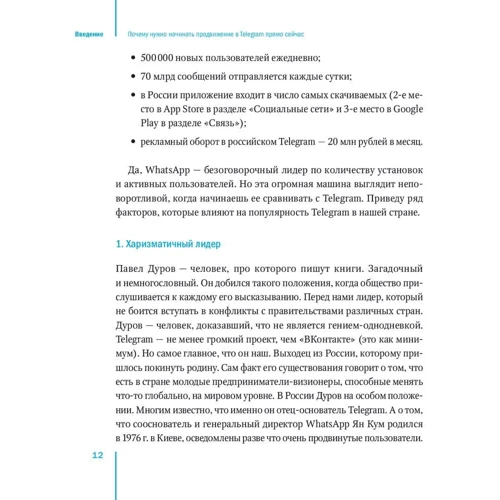 Введение Почему нужно начинать продвижение в Telegram прямо сейчас

• 500 000 новых пользователей ежедневно;
• 70 млрд сообщений отправляется каждые сутки;
• в России приложение входит в число самых скачиваемых (2-е место в App Store в разделе «Социальные сети» и 3-е место в Google Play в разделе «Связь»);
• рекламный оборот в российском Telegram — 20 млн рублей в месяц.

Да, WhatsApp — безоговорочный лидер по количеству установок и активных пользователей. Но эта огромная машина выглядит неповоротливой, когда начинаешь ее сравнивать с Telegram. Приведу ряд факторов, которые влияют на популярность Telegram в нашей стране.

1. Харизматичный лидер

Павел Дуров — человек, про которого пишут книги. Загадочный и немногословный. Он добился такого положения, когда общество прислушивается к каждому его высказыванию. Перед нами лидер, который не боится вступать в конфликты с правительствами различных стран. Дуров — человек, доказавший, что не является гением-однодневкой. Telegram — не менее громкий проект, чем «ВКонтакте» (это как минимум). Но самое главное, что он наш. Выходец из России, которому пришлось покинуть родину. Сам факт его существования говорит о том, что есть в стране молодые предприниматели-визионеры, способные менять что-то глобально, на мировом уровне. В России Дуров на особом положении. Многим известно, что именно он отец-основатель Telegram. А о том, что сооснователь и генеральный директор WhatsApp Ян Кум родился в 1976 г. в Киеве, осведомлены разве что очень продвинутые пользователи.

12